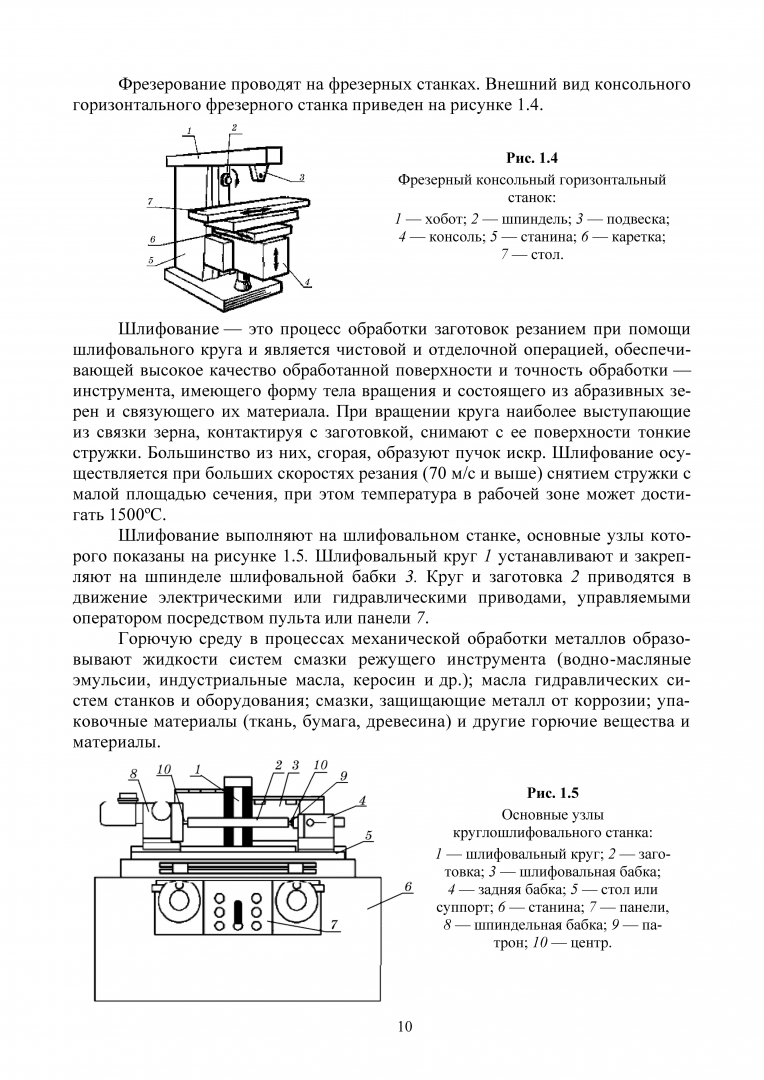 Фрезерование проводят на фрезерных станках. Внешний вид консольного горизонтального фрезерного станка приведен на рисунке 1.4.

1
2
3
7
6
5
4

Рис. 1.4
Фрезерный консольный горизонтальный станок:
1 — хобот; 2 — шпиндель; 3 — подвеска; 4 — консоль; 5 — станина; 6 — каретка; 7 — стол.

Шлифование — это процесс обработки заготовок резанием при помощи шлифовального круга и является чистовой и отделочной операцией, обеспечивающей высокое качество обработанной поверхности и точность обработки — инструмента, имеющего форму тела вращения и состоящего из абразивных зерен и связующего их материала. При вращении круга наиболее выступающие из связки зерна, контактируя с заготовкой, снимают с ее поверхности тонкие стружки. Большинство из них, сгорая, образуют пучок искр. Шлифование осуществляется при больших скоростях резания (70 м/с и выше) снятием стружки с малой площадью сечения, при этом температура в рабочей зоне может достигать 1500ºС.

Шлифование выполняют на шлифовальном станке, основные узлы которого показаны на рисунке 1.5. Шлифовальный круг 1 устанавливают и закрепляют на шпинделе шлифовальной бабки 3. Круг и заготовка 2 приводятся в движение электрическими или гидравлическими приводами, управляемыми оператором посредством пульта или панели 7.

Горючую среду в процессах механической обработки металлов образовывают жидкости систем смазки режущего инструмента (водно-масляные эмульсии, индустриальные масла, керосин и др.); масла гидравлических систем станков и оборудования; смазки, защищающие металл от коррозии; упаковочные материалы (ткань, бумага, древесина) и другие горючие вещества и материалы.

8
10
1
2
3
10
9
4
5
6
7

Рис. 1.5
Основные узлы круглошлифовального станка:
1 — шлифовальный круг; 2 — заготовка; 3 — шлифовальная бабка; 4 — задняя бабка; 5 — стол или суппорт; 6 — станина; 7 — панели, 8 — шпиндельная бабка; 9 — патрон; 10 — центр.

10